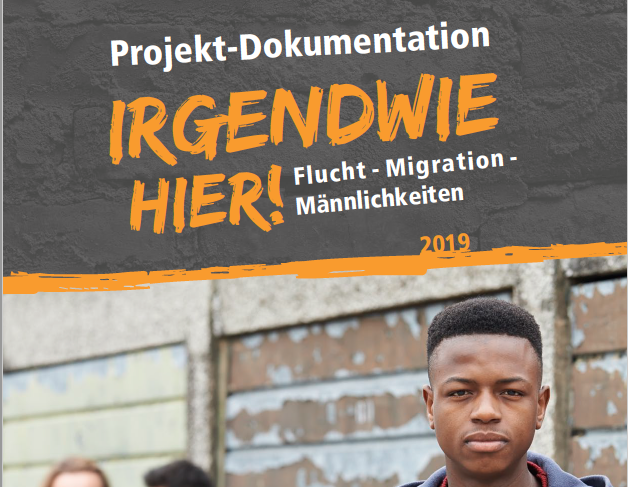 Projekt-Dokumentation

IRGENDWIE HIER!

Flucht - Migration - Männlichkeiten

2019